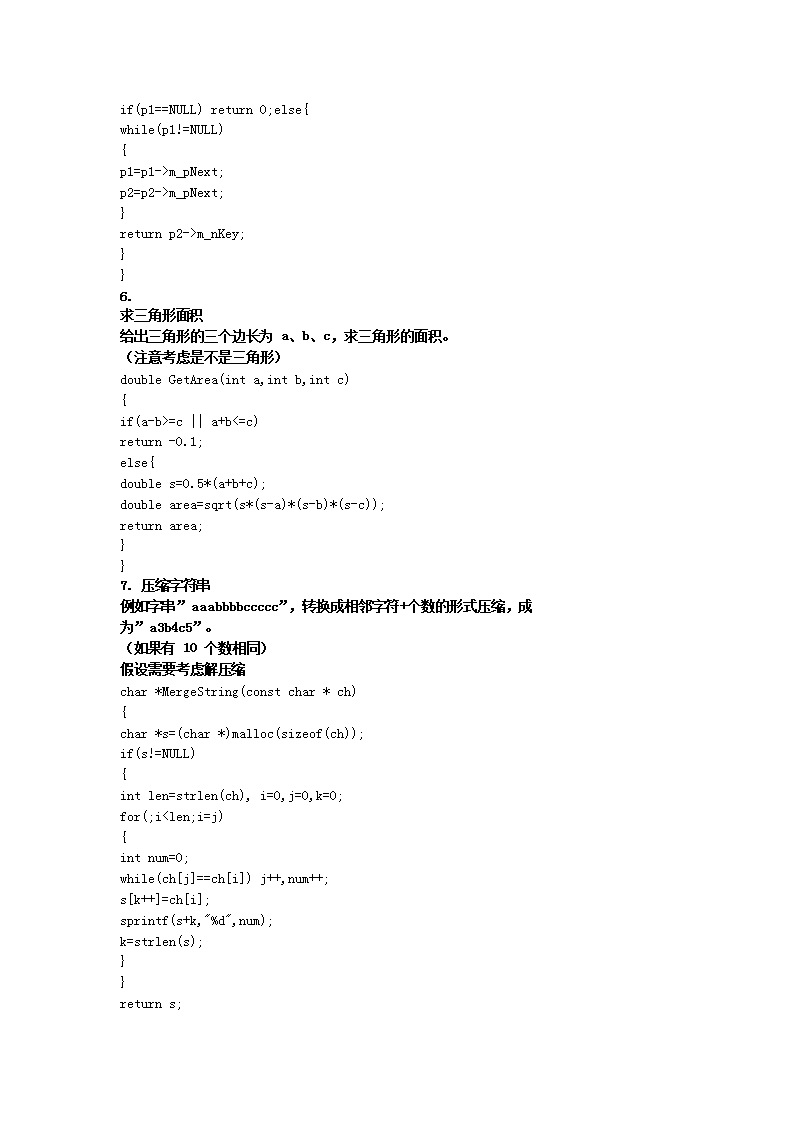 if(p1==NULL) return 0;else{
while(p1!=NULL)
{
p1=p1->m_pNext;
p2=p2->m_pNext;
}
return p2->m_nKey;
}
}
6.
求三角形面积
给出三角形的三个边长为 a、b、c，求三角形的面积。
（注意考虑是不是三角形）
double GetArea(int a,int b,int c)
{
if(a-b>=c || a+b<=c)
return -0.1;
else{
double s=0.5*(a+b+c);
double area=sqrt(s*(s-a)*(s-b)*(s-c));
return area;
}
}
7. 压缩字符串
例如字串”aaabbbbccccc”，转换成相邻字符+个数的形式压缩，成为”a3b4c5”。
（如果有 10 个数相同）
假设需要考虑解压缩
char *MergeString(const char * ch)
{
char *s=(char *)malloc(sizeof(ch));
if(s!=NULL)
{
int len=strlen(ch), i=0,j=0,k=0;
for(;i<len;i=j)
{
int num=0;
while(ch[j]==ch[i]) j++,num++;
s[k++]=ch[i];
sprintf(s+k,"%d",num);
k=strlen(s);
}
}
return s;